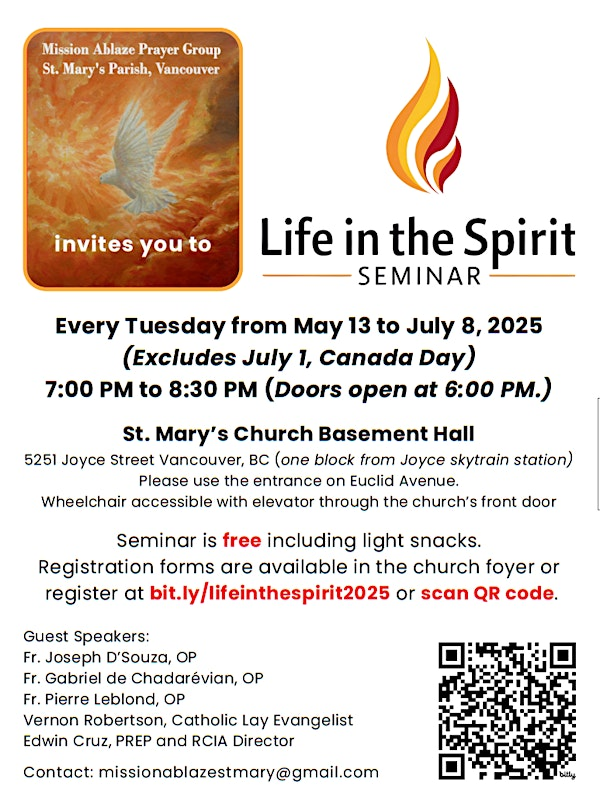 Mission Ablaze Prayer Group
St. Mary's Parish, Vancouver

invites you to

Life in the Spirit
SEMINAR

Every Tuesday from May 13 to July 8, 2025
(Excludes July 1, Canada Day)
7:00 PM to 8:30 PM (Doors open at 6:00 PM.)

St. Mary's Church Basement Hall
5251 Joyce Street Vancouver, BC (one block from Joyce skytrain station)
Please use the entrance on Euclid Avenue.
Wheelchair accessible with elevator through the church's front door

Seminar is free including light snacks.
Registration forms are available in the church foyer or register at bit.ly/lifeinthespirit2025 or scan QR code.

Guest Speakers:
Fr. Joseph D'Souza, OP
Fr. Gabriel de Chadarévian, OP
Fr. Pierre Leblond, OP
Vernon Robertson, Catholic Lay Evangelist
Edwin Cruz, PREP and RCIA Director

Contact: missionablazestmary@gmail.com

bitly